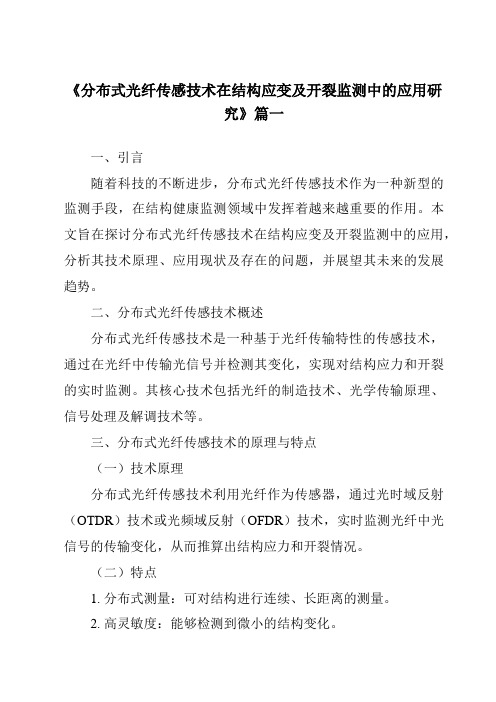 《分布式光纤传感技术在结构应变及开裂监测中的应用研究》篇一

一、引言

随着科技的不断进步，分布式光纤传感技术作为一种新型的监测手段，在结构健康监测领域中发挥着越来越重要的作用。本文旨在探讨分布式光纤传感技术在结构应变及开裂监测中的应用，分析其技术原理、应用现状及存在的问题，并展望其未来的发展趋势。

二、分布式光纤传感技术概述

分布式光纤传感技术是一种基于光纤传输特性的传感技术，通过在光纤中传输光信号并检测其变化，实现对结构应力和开裂的实时监测。其核心技术包括光纤的制造技术、光学传输原理、信号处理及解调技术等。

三、分布式光纤传感技术的原理与特点

（一）技术原理

分布式光纤传感技术利用光纤作为传感器，通过光时域反射（OTDR）技术或光频域反射（OFDR）技术，实时监测光纤中光信号的传输变化，从而推算出结构应力和开裂情况。

（二）特点

1. 分布式测量：可对结构进行连续、长距离的测量。

2. 高灵敏度：能够检测到微小的结构变化。